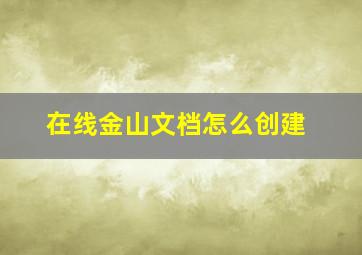 在线金山文档怎么创建